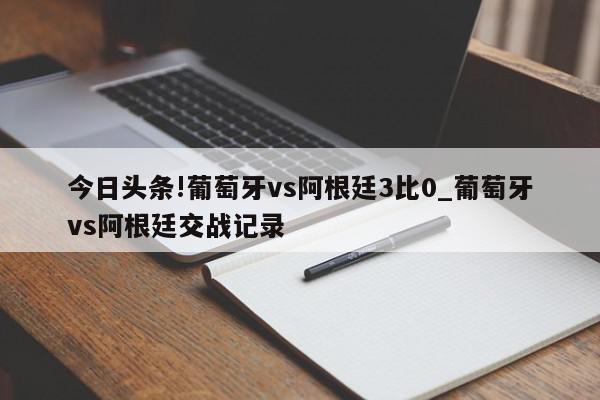 今日头条!葡萄牙vs阿根廷3比0_葡萄牙vs阿根廷交战记录